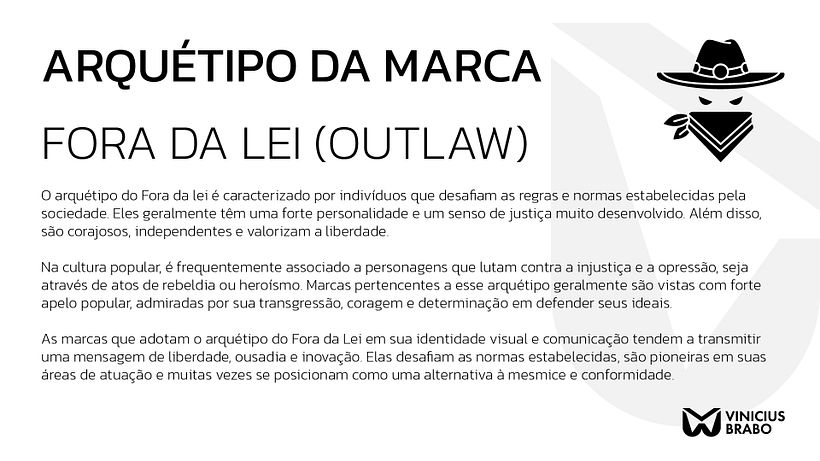 ARQUÉTIPO DA MARCA

FORA DA LEI (OUTLAW)

O arquétipo do Fora da lei é caracterizado por indivíduos que desafiam as regras e normas estabelecidas pela sociedade. Eles geralmente têm uma forte personalidade e um senso de justiça muito desenvolvido. Além disso, são corajosos, independentes e valorizam a liberdade.

Na cultura popular, é frequentemente associado a personagens que lutam contra a injustiça e a opressão, seja através de atos de rebeldia ou heroísmo. Marcas pertencentes a esse arquétipo geralmente são vistas com forte apelo popular, admiradas por sua transgressão, coragem e determinação em defender seus ideais.

As marcas que adotam o arquétipo do Fora da Lei em sua identidade visual e comunicação tendem a transmitir uma mensagem de liberdade, ousadia e inovação. Elas desafiam as normas estabelecidas, são pioneiras em suas áreas de atuação e muitas vezes se posicionam como uma alternativa à mesmice e conformidade.

VINICIUS BRABO